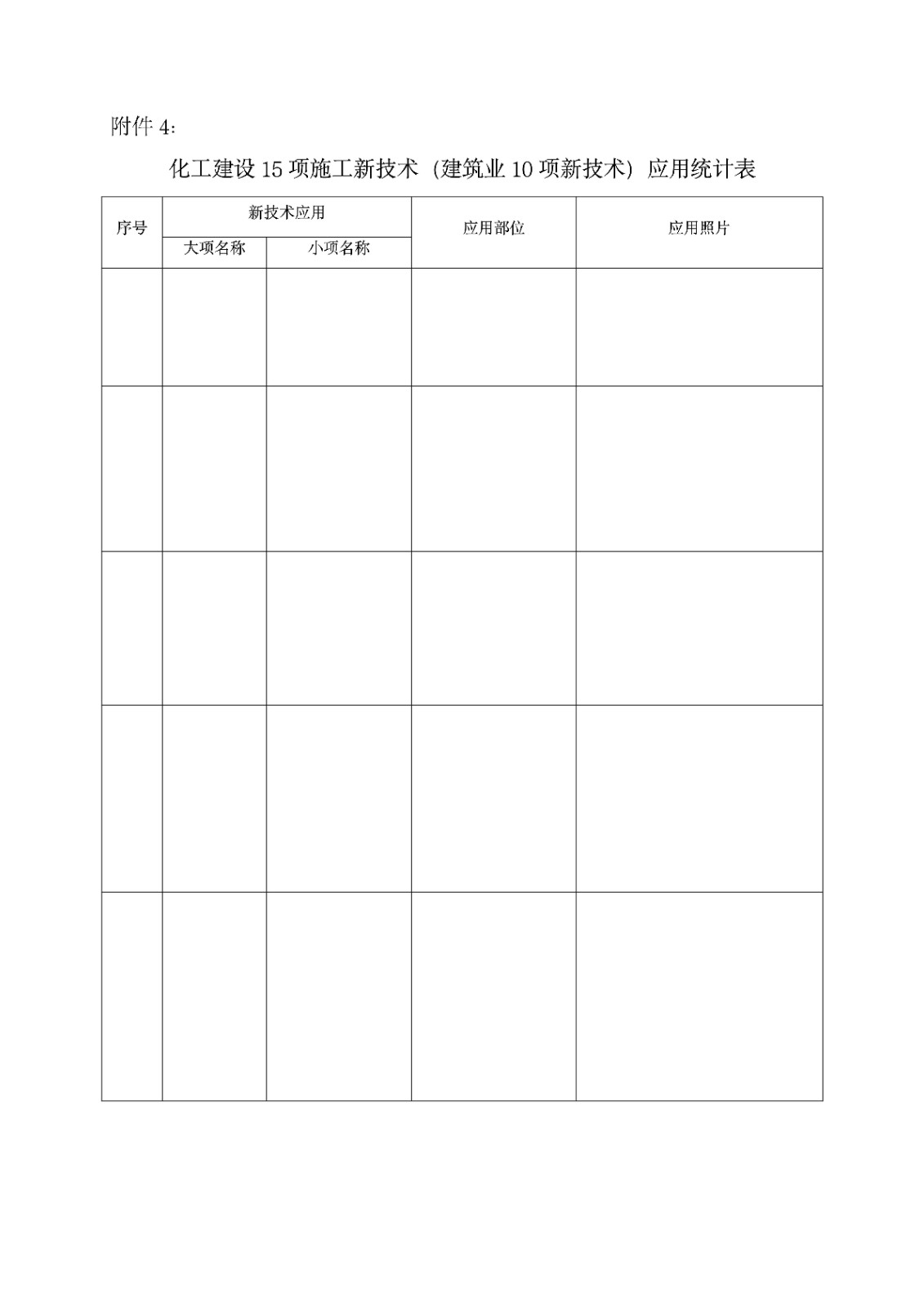 附件 4:

化工建设 15 项施工新技术（建筑业 10 项新技术）应用统计表

| 序号 | 新技术应用 | | 应用部位 | 应用照片 |
|---|---|---|---|---|
| | 大项名称 | 小项名称 | | |
| | | | | |
| | | | | |
| | | | | |
| | | | | |
| | | | | |